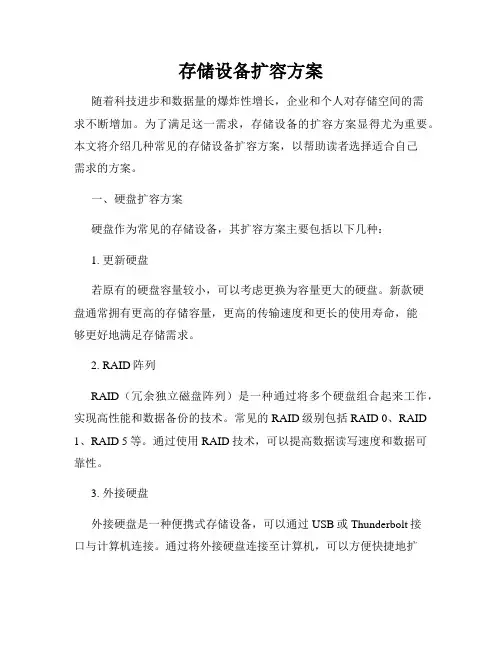 存储设备扩容方案

随着科技进步和数据量的爆炸性增长，企业和个人对存储空间的需求不断增加。为了满足这一需求，存储设备的扩容方案显得尤为重要。本文将介绍几种常见的存储设备扩容方案，以帮助读者选择适合自己需求的方案。

一、硬盘扩容方案

硬盘作为常见的存储设备，其扩容方案主要包括以下几种：

1. 更新硬盘

若原有的硬盘容量较小，可以考虑更换为容量更大的硬盘。新款硬盘通常拥有更高的存储容量，更高的传输速度和更长的使用寿命，能够更好地满足存储需求。

2. RAID 阵列

RAID（冗余独立磁盘阵列）是一种通过将多个硬盘组合起来工作，实现高性能和数据备份的技术。常见的 RAID 级别包括 RAID 0、RAID 1、RAID 5 等。通过使用 RAID 技术，可以提高数据读写速度和数据可靠性。

3. 外接硬盘

外接硬盘是一种便携式存储设备，可以通过 USB 或 Thunderbolt 接口与计算机连接。通过将外接硬盘连接至计算机，可以方便快捷地扩